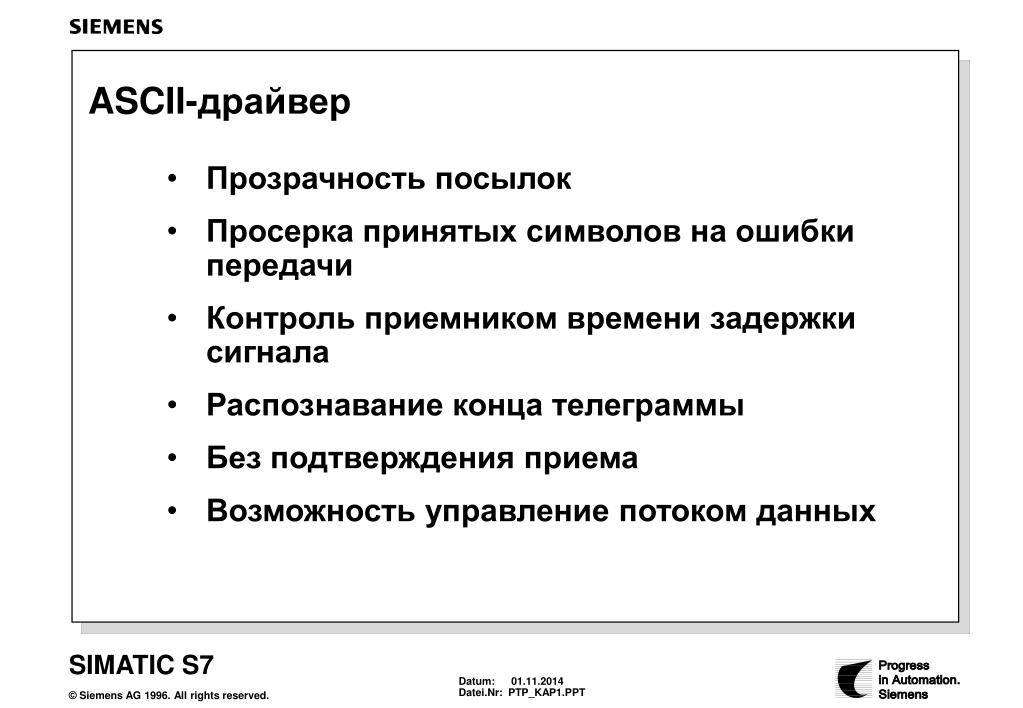 SIEMENS

ASCII-драйвер

• Прозрачность посылок

• Просерка принятых символов на ошибки передачи

• Контроль приемником времени задержки сигнала

• Распознавание конца телеграммы

• Без подтверждения приема

• Возможность управление потоком данных

SIMATIC S7

© Siemens AG 1996. All rights reserved.

Datum: 01.11.2014
Datei.Nr: PTP_KAP1.PPT

Progress
in Automation.
Siemens